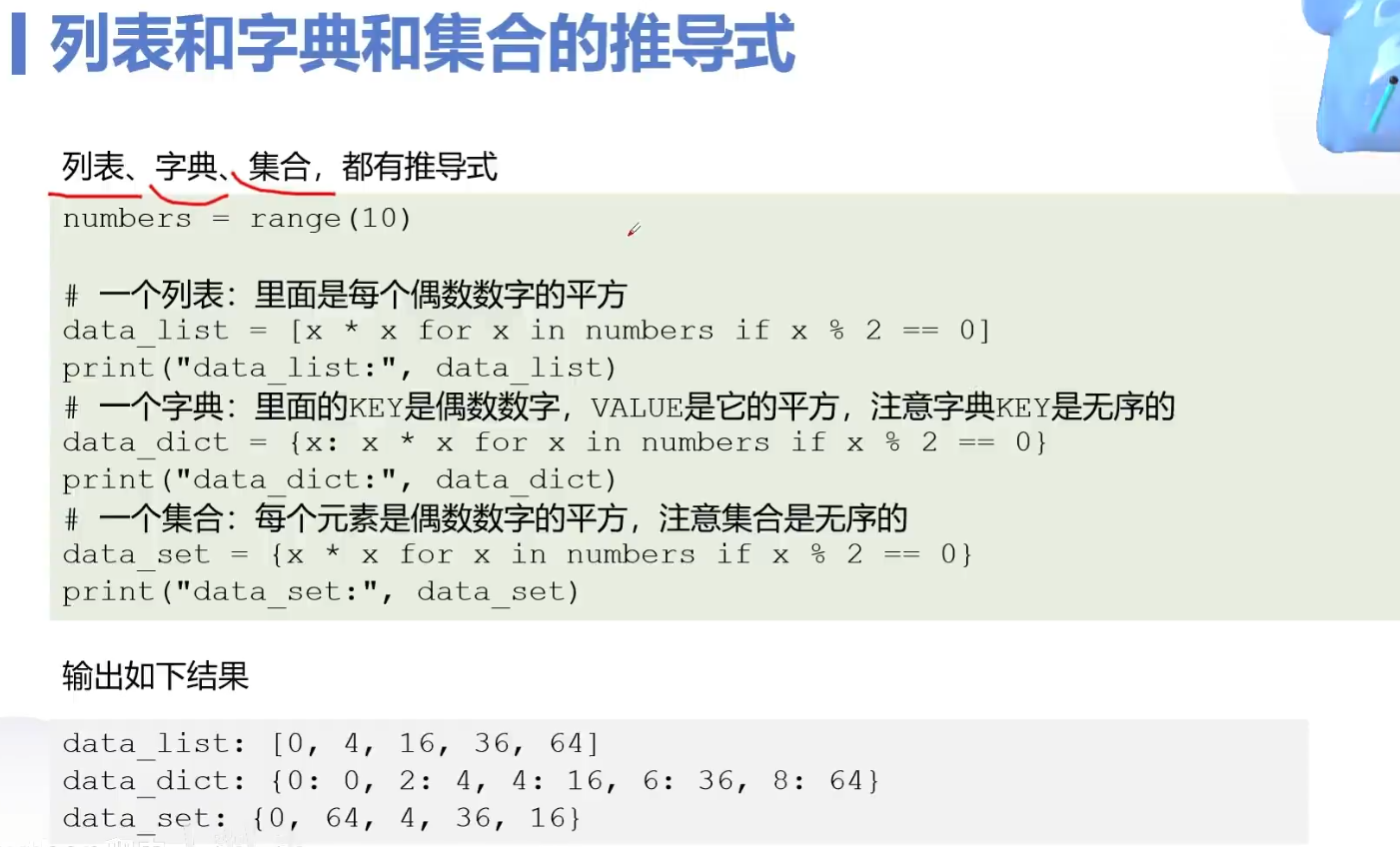 列表和字典和集合的推导式

列表、字典、集合，都有推导式

numbers = range(10)

# 一个列表：里面是每个偶数数字的平方
data_list = [x * x for x in numbers if x % 2 == 0]
print("data_list:", data_list)
# 一个字典：里面的KEY是偶数数字，VALUE是它的平方，注意字典KEY是无序的
data_dict = {x: x * x for x in numbers if x % 2 == 0}
print("data_dict:", data_dict)
# 一个集合：每个元素是偶数数字的平方，注意集合是无序的
data_set = {x * x for x in numbers if x % 2 == 0}
print("data_set:", data_set)

输出如下结果

data_list: [0, 4, 16, 36, 64]
data_dict: {0: 0, 2: 4, 4: 16, 6: 36, 8: 64}
data_set: {0, 64, 4, 36, 16}